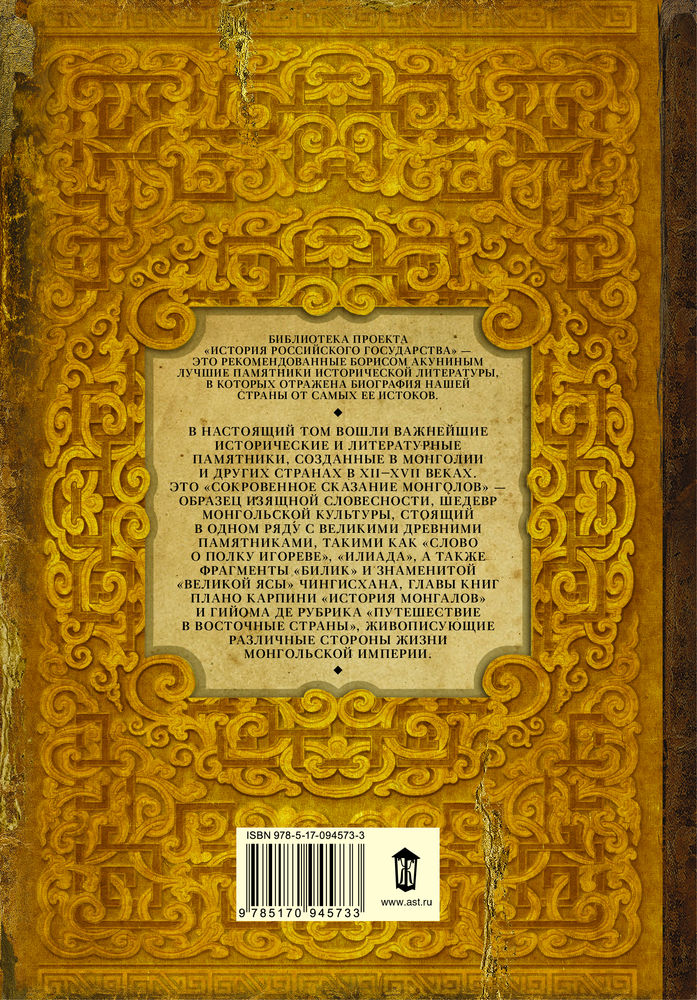 БИБЛИОТЕКА ПРОЕКТА «ИСТОРИЯ РОССИЙСКОГО ГОСУДАРСТВА» — ЭТО РЕКОМЕНДОВАННЫЕ БОРИСОМ АКУНИНЫМ ЛУЧШИЕ ПАМЯТНИКИ ИСТОРИЧЕСКОЙ ЛИТЕРАТУРЫ, В КОТОРЫХ ОТРАЖЕНА БИОГРАФИЯ НАШЕЙ СТРАНЫ ОТ САМЫХ ЕЕ ИСТОКОВ.

В НАСТОЯЩИЙ ТОМ ВОШЛИ ВАЖНЕЙШИЕ ИСТОРИЧЕСКИЕ И ЛИТЕРАТУРНЫЕ ПАМЯТНИКИ, СОЗДАННЫЕ В МОНГОЛИИ И ДРУГИХ СТРАНАХ В XII–XVII ВЕКАХ. ЭТО «СОКРОВЕННОЕ СКАЗАНИЕ МОНГОЛОВ» — ОБРАЗЕЦ ИЗЯЩНОЙ СЛОВЕСНОСТИ, ШЕДЕВР МОНГОЛЬСКОЙ КУЛЬТУРЫ, СТОЯЩИЙ В ОДНОМ РЯДУ С ВЕЛИКИМИ ДРЕВНИМИ ПАМЯТНИКАМИ, ТАКИМИ КАК «СЛОВО О ПОЛКУ ИГОРЕВЕ», «ИЛИАДА», А ТАКЖЕ ФРАГМЕНТЫ «БИЛИК» И ЗНАМЕНИТОЙ «ВЕЛИКОЙ ЯСЫ» ЧИНГИСХАНА, ГЛАВЫ КНИГ ПЛАНО КАРПИНИ «ИСТОРИЯ МОНГАЛОВ» И ГИЙОМА ДЕ РУБРИКА «ПУТЕШЕСТВИЕ В ВОСТОЧНЫЕ СТРАНЫ», ЖИВОПИСУЮЩИЕ РАЗЛИЧНЫЕ СТОРОНЫ ЖИЗНИ МОНГОЛЬСКОЙ ИМПЕРИИ.

ISBN 978-5-17-094573-3

9 785170 945733

www.ast.ru